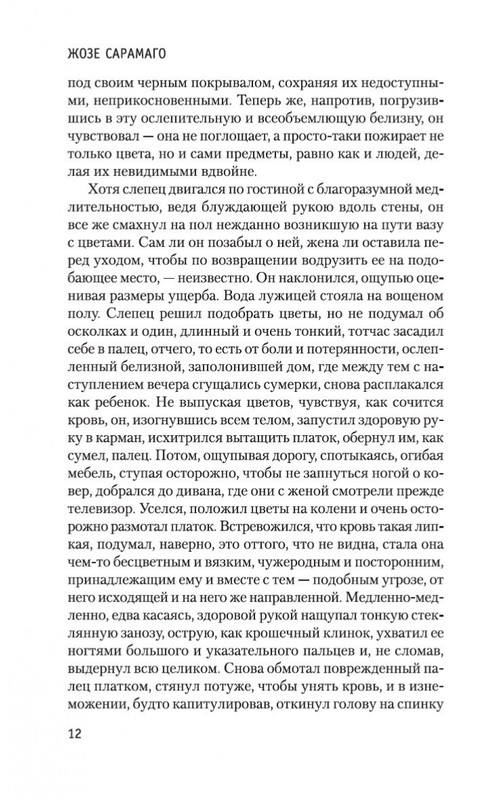 ЖОЗЕ САРАМАГО

под своим черным покрывалом, сохраняя их недоступными, неприкосновенными. Теперь же, напротив, погрузившись в эту ослепительную и всеобъемлющую белизну, он чувствовал — она не поглощает, а просто-таки пожирает не только цвета, но и сами предметы, равно как и людей, делая их невидимыми вдвойне.

Хотя слепец двигался по гостиной с благоразумной медлительностью, ведя блуждающей рукою вдоль стены, он все же смахнул на пол нежданно возникшую на пути вазу с цветами. Сам ли он позабыл о ней, жена ли оставила перед уходом, чтобы по возвращении водрузить ее на подобающее место, — неизвестно. Он наклонился, ощупью оценивая размеры ущерба. Вода лужицей стояла на вощеном полу. Слепец решил подобрать цветы, но не подумал об осколках и один, длинный и очень тонкий, тотчас засадил себе в палец, отчего, то есть от боли и потерянности, ослепленный белизной, заполонившей дом, где между тем с наступлением вечера сгущались сумерки, снова расплакался как ребенок. Не выпуская цветов, чувствуя, как сочится кровь, он, изогнувшись всем телом, запустил здоровую руку в карман, исхитрился вытащить платок, обернул им, как сумел, палец. Потом, ощупывая дорогу, спотыкаясь, огибая мебель, ступая осторожно, чтобы не запнуться ногой о ковер, добрался до дивана, где они с женой смотрели прежде телевизор. Уселся, положил цветы на колени и очень осторожно размотал платок. Встревожился, что кровь такая липкая, подумал, наверно, это оттого, что не видна, стала она чем-то бесцветным и вязким, чужеродным и посторонним, принадлежащим ему и вместе с тем — подобным угрозе, от него исходящей и на него же направленной. Медленно-медленно, едва касаясь, здоровой рукой нащупал тонкую стеклянную занозу, острую, как крошечный клинок, ухватил ее ногтями большого и указательного пальцев и, не сломав, выдернул всю целиком. Снова обмотал поврежденный палец платком, стянул потуже, чтобы унять кровь, и в изнеможении, будто капитулировав, откинул голову на спинку

12